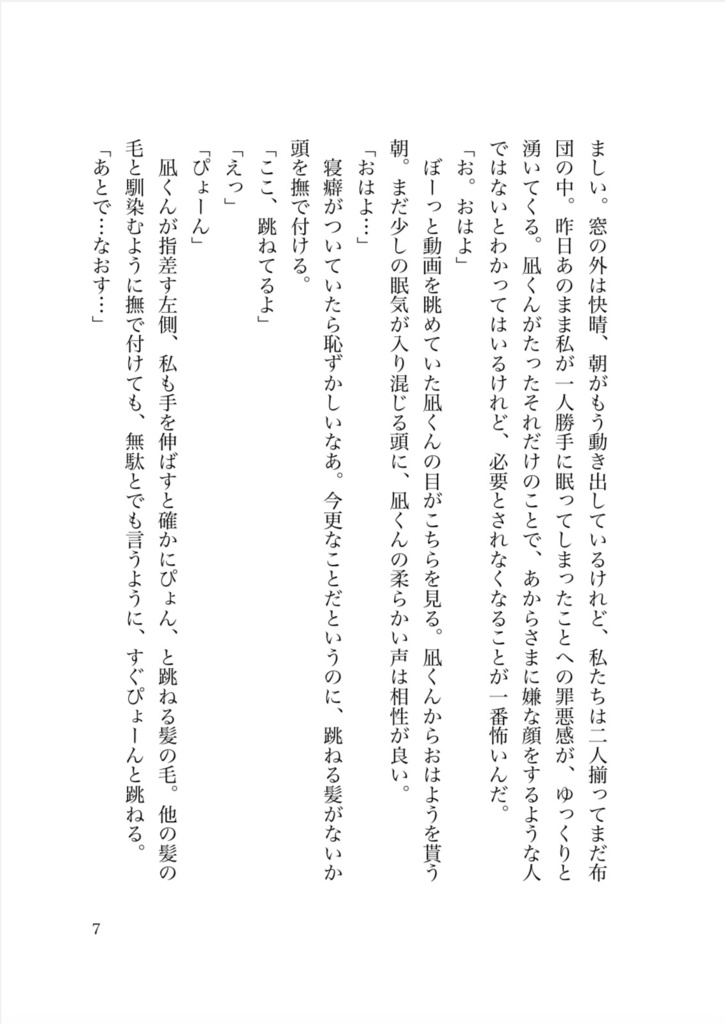 ましい。窓の外は快晴、朝がもう動き出しているけれど、私たちは二人揃ってまだ布団の中。昨日あのまま私が一人勝手に眠ってしまったことへの罪悪感が、ゆっくりと湧いてくる。凪くんがたったそれだけのことで、あからさまに嫌な顔をするような人ではないとわかってはいるけれど、必要とされなくなることが一番怖いんだ。

「お。おはよ」

ぼーっと動画を眺めていた凪くんの目がこちらを見る。凪くんからおはようを貰う朝。まだ少しの眠気が入り混じる頭に、凪くんの柔らかい声は相性が良い。

「おはよ…」

寝癖がついていたら恥ずかしいなあ。今更なことだというのに、跳ねる髪がないか頭を撫で付ける。

「ここ、跳ねてるよ」

「えっ」

「ぴょーん」

凪くんが指差す左側、私も手を伸ばすと確かにぴょん、と跳ねる髪の毛。他の髪の毛と馴染むように撫で付けても、無駄とでも言うように、すぐぴょーんと跳ねる。

「あとで…なおす…」

7